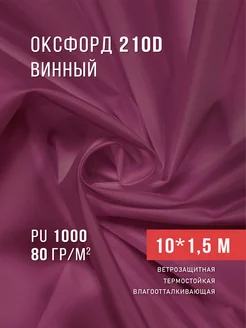 ОКСФОРД 210D
ВИННЫЙ

PU 1000
80 ГР/М$^2$

10*1,5 М

ВЕТРОЗАЩИТНАЯ
ТЕРМОСТОЙКАЯ
ВЛАГООТТАЛКИВАЮЩАЯ